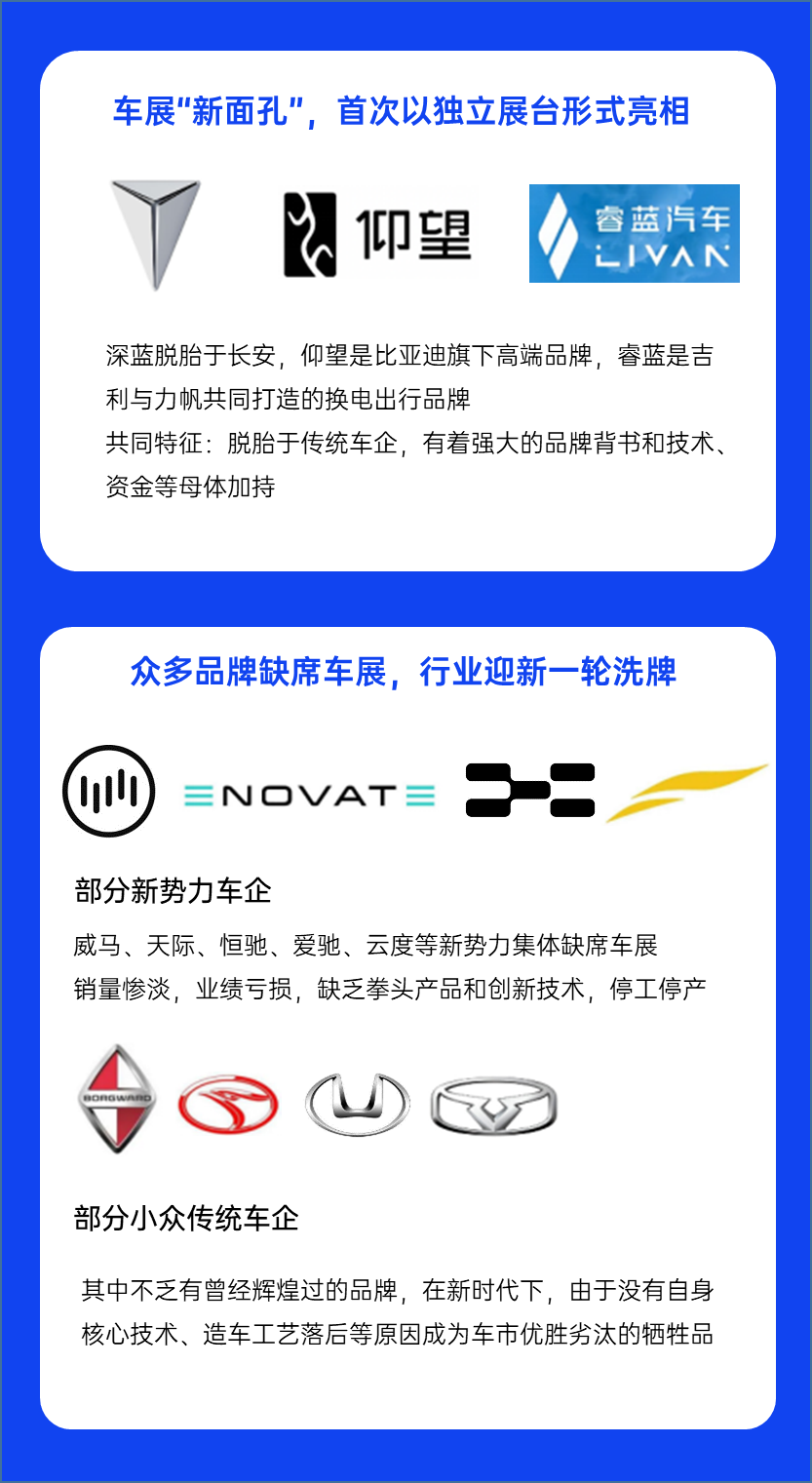 车展“新面孔”，首次以独立展台形式亮相

仰望

睿蓝汽车
LIVAN

深蓝脱胎于长安，仰望是比亚迪旗下高端品牌，睿蓝是吉利与力帆共同打造的换电出行品牌
共同特征：脱胎于传统车企，有着强大的品牌背书和技术、资金等母体加持

众多品牌缺席车展，行业迎新一轮洗牌

ENOVATE

部分新势力车企

威马、天际、恒驰、爱驰、云度等新势力集体缺席车展
销量惨淡，业绩亏损，缺乏拳头产品和创新技术，停工停产

BORGWARD

部分小众传统车企

其中不乏有曾经辉煌过的品牌，在新时代下，由于没有自身核心技术、造车工艺落后等原因成为车市优胜劣汰的牺牲品